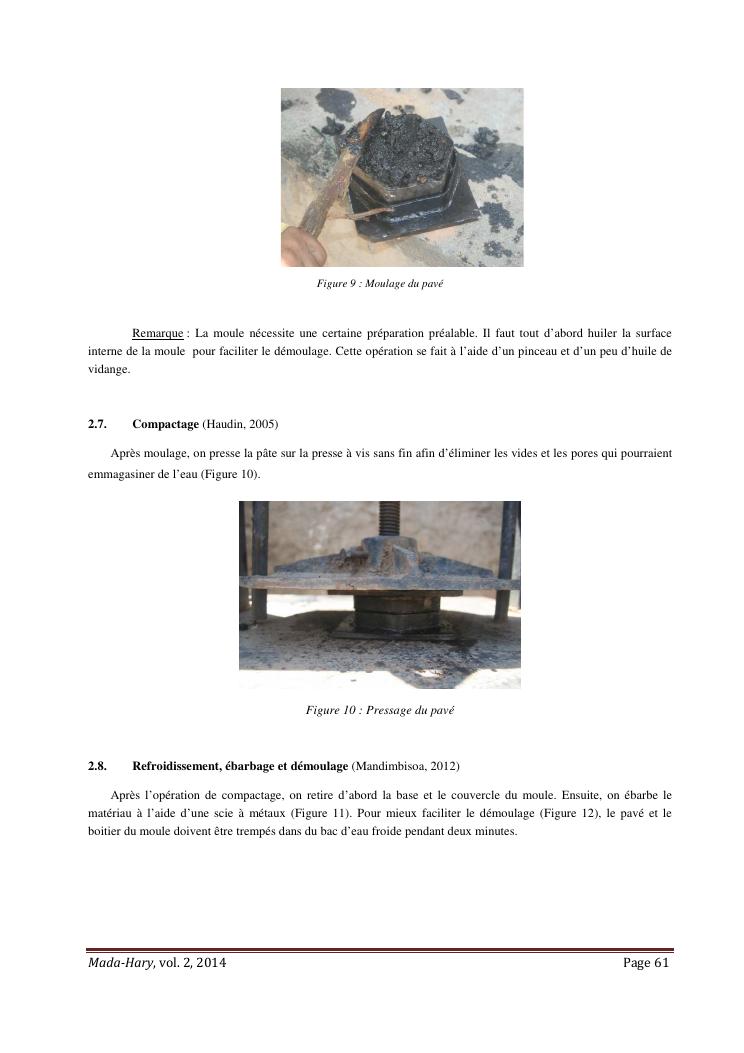 Figure 9 : Moulage du pavé

Remarque : La moule nécessite une certaine préparation préalable. Il faut tout d'abord huiler la surface interne de la moule pour faciliter le démoulage. Cette opération se fait à l'aide d'un pinceau et d'un peu d'huile de vidange.

2.7. Compactage (Haudin, 2005)

Après moulage, on presse la pâte sur la presse à vis sans fin afin d'éliminer les vides et les pores qui pourraient emmagasiner de l'eau (Figure 10).

Figure 10 : Pressage du pavé

2.8. Refroidissement, ébarbage et démoulage (Mandimbisoa, 2012)

Après l'opération de compactage, on retire d'abord la base et le couvercle du moule. Ensuite, on ébarbe le matériau à l'aide d'une scie à métaux (Figure 11). Pour mieux faciliter le démoulage (Figure 12), le pavé et le boitier du moule doivent être trempés dans du bac d'eau froide pendant deux minutes.

Mada-Hary, vol. 2, 2014 Page 61